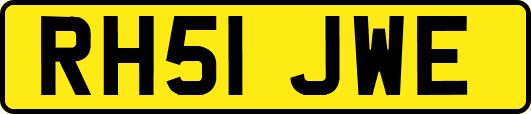 RH51 JWE